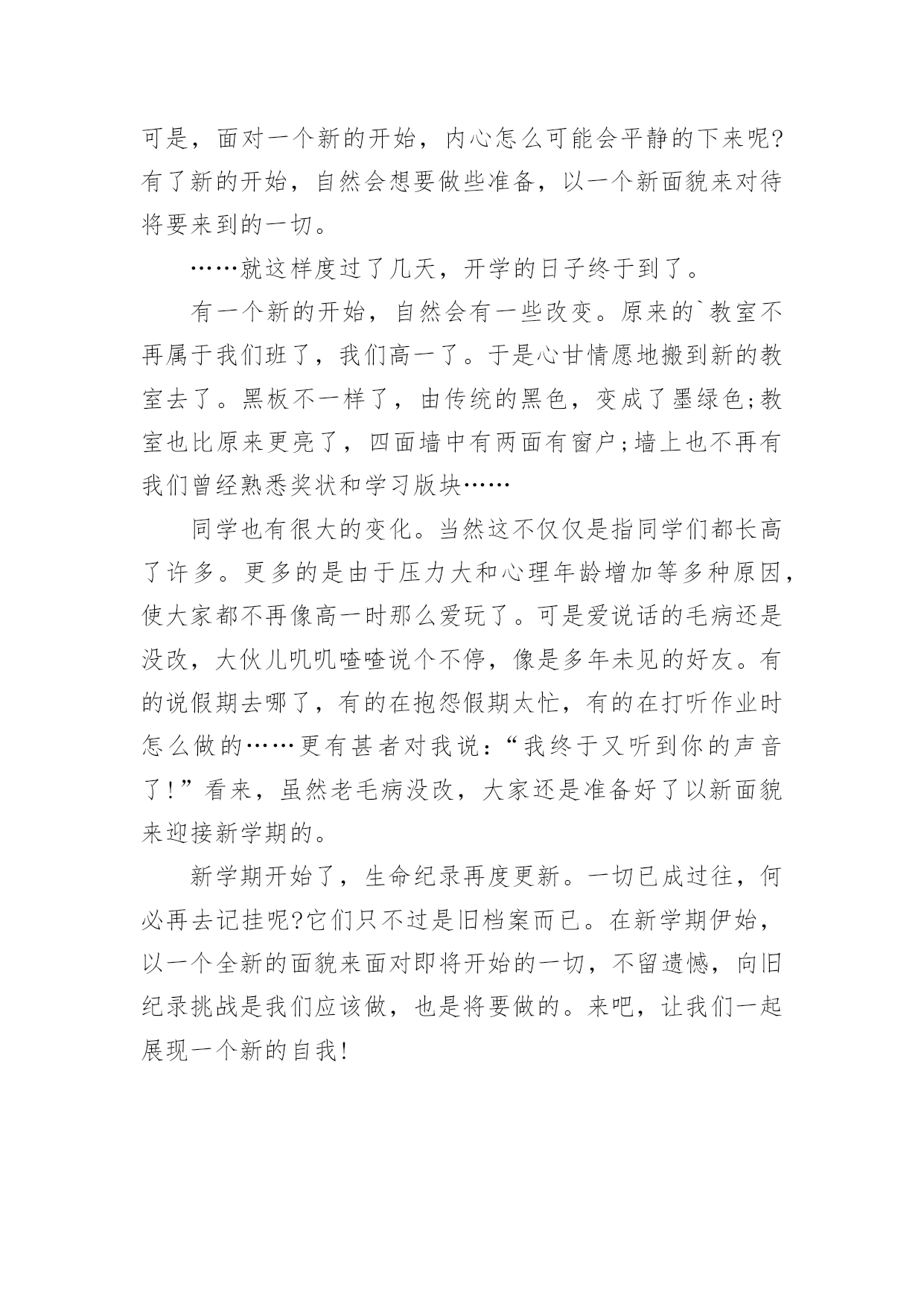 可是，面对一个新的开始，内心怎么可能会平静的下来呢?有了新的开始，自然会想要做些准备，以一个新面貌来对待将要来到的一切。

……就这样度过了几天，开学的日子终于到了。

有一个新的开始，自然会有一些改变。原来的`教室不再属于我们班了，我们高一了。于是心甘情愿地搬到新的教室去了。黑板不一样了，由传统的黑色，变成了墨绿色;教室也比原来更亮了，四面墙中有两面有窗户;墙上也不再有我们曾经熟悉奖状和学习版块……

同学也有很大的变化。当然这不仅仅是指同学们都长高了许多。更多的是由于压力大和心理年龄增加等多种原因，使大家都不再像高一时那么爱玩了。可是爱说话的毛病还是没改，大伙儿叽叽喳喳说个不停，像是多年未见的好友。有的说假期去哪了，有的在抱怨假期太忙，有的在打听作业时怎么做的……更有甚者对我说：“我终于又听到你的声音了!”看来，虽然老毛病没改，大家还是准备好了以新面貌来迎接新学期的。

新学期开始了，生命纪录再度更新。一切已成过往，何必再去记挂呢?它们只不过是旧档案而已。在新学期伊始，以一个全新的面貌来面对即将开始的一切，不留遗憾，向旧纪录挑战是我们应该做，也是将要做的。来吧，让我们一起展现一个新的自我!